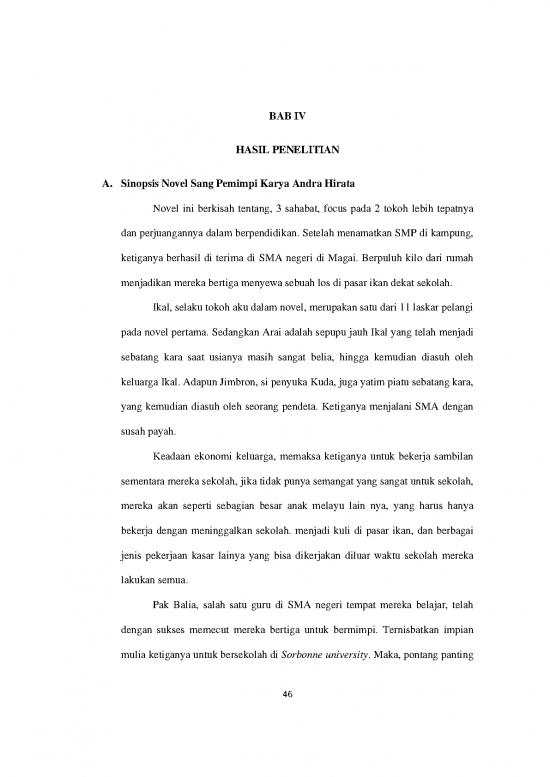 BAB IV

HASIL PENELITIAN

A. Sinopsis Novel Sang Pemimpi Karya Andra Hirata

Novel ini berkisah tentang, 3 sahabat, focus pada 2 tokoh lebih tepatnya dan perjuangannya dalam berpendidikan. Setelah menamatkan SMP di kampung, ketiganya berhasil di terima di SMA negeri di Magai. Berpuluh kilo dari rumah menjadikan mereka bertiga menyewa sebuah los di pasar ikan dekat sekolah.

Ikal, selaku tokoh aku dalam novel, merupakan satu dari 11 laskar pelangi pada novel pertama. Sedangkan Arai adalah sepupu jauh Ikal yang telah menjadi sebatang kara saat usianya masih sangat belia, hingga kemudian diasuh oleh keluarga Ikal. Adapun Jimbron, si penyuka Kuda, juga yatim piatu sebatang kara, yang kemudian diasuh oleh seorang pendeta. Ketiganya menjalani SMA dengan susah payah.

Keadaan ekonomi keluarga, memaksa ketiganya untuk bekerja sambilan sementara mereka sekolah, jika tidak punya semangat yang sangat untuk sekolah, mereka akan seperti sebagian besar anak melayu lain nya, yang harus hanya bekerja dengan meninggalkan sekolah. menjadi kuli di pasar ikan, dan berbagai jenis pekerjaan kasar lainya yang bisa dikerjakan diluar waktu sekolah mereka lakukan semua.

Pak Balia, salah satu guru di SMA negeri tempat mereka belajar, telah dengan sukses memecut mereka bertiga untuk bermimpi. Ternisbatkan impian mulia ketiganya untuk bersekolah di Sorbonne university. Maka, pontang panting

46